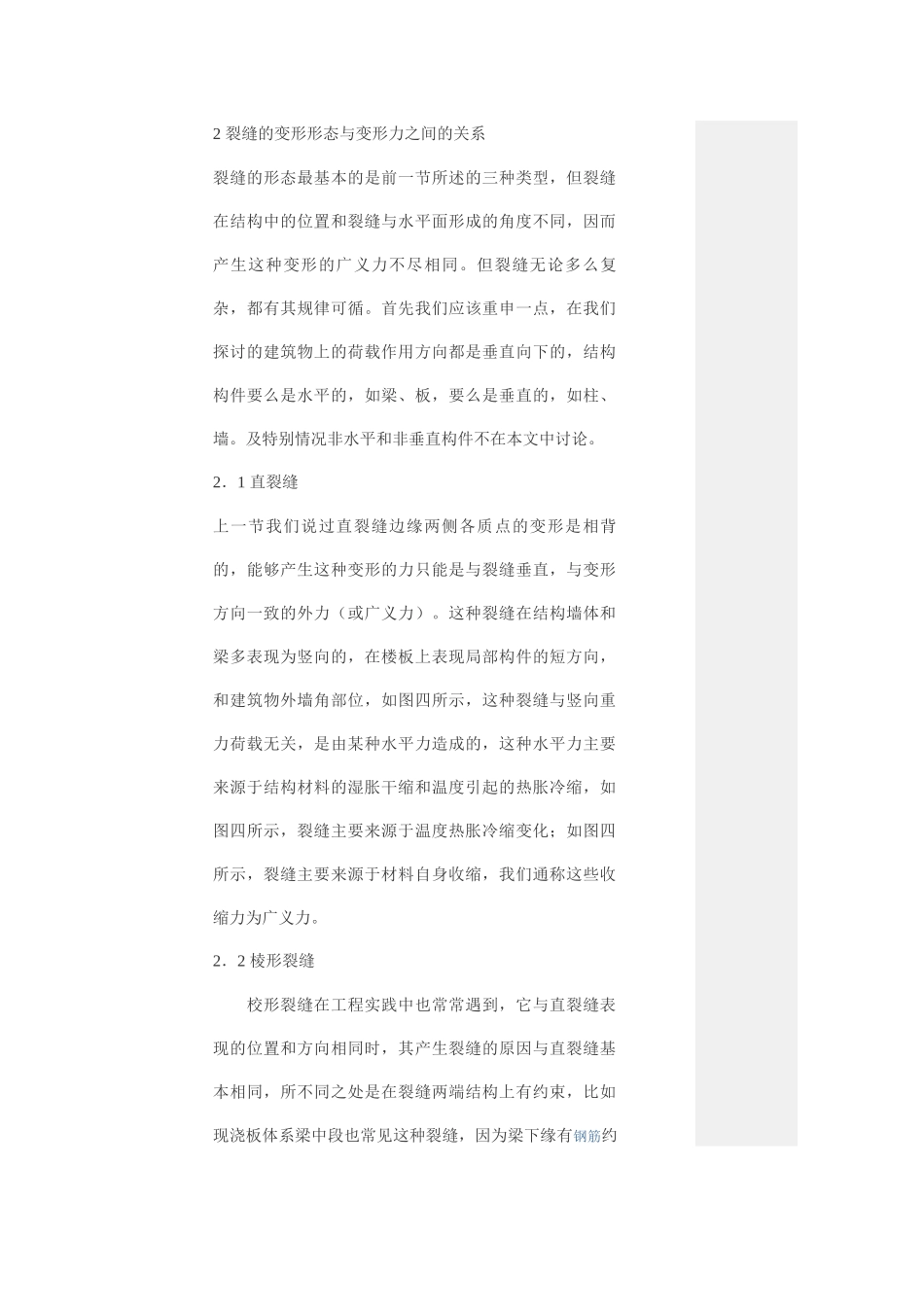 2 裂缝的变形形态与变形力之间的关系

裂缝的形态最基本的是前一节所述的三种类型，但裂缝在结构中的位置和裂缝与水平面形成的角度不同，因而产生这种变形的广义力不尽相同。但裂缝无论多么复杂，都有其规律可循。首先我们应该重申一点，在我们探讨的建筑物上的荷载作用方向都是垂直向下的，结构构件要么是水平的，如梁、板，要么是垂直的，如柱、墙。及特别情况非水平和非垂直构件不在本文中讨论。

2．1 直裂缝

上一节我们说过直裂缝边缘两侧各质点的变形是相背的，能够产生这种变形的力只能是与裂缝垂直，与变形方向一致的外力（或广义力）。这种裂缝在结构墙体和梁多表现为竖向的，在楼板上表现局部构件的短方向，和建筑物外墙角部位，如图四所示，这种裂缝与竖向重力荷载无关，是由某种水平力造成的，这种水平力主要来源于结构材料的湿胀干缩和温度引起的热胀冷缩，如图四所示，裂缝主要来源于温度热胀冷缩变化；如图四所示，裂缝主要来源于材料自身收缩，我们通称这些收缩力为广义力。

2．2 棱形裂缝

校形裂缝在工程实践中也常常遇到，它与直裂缝表现的位置和方向相同时，其产生裂缝的原因与直裂缝基本相同，所不同之处是在裂缝两端结构上有约束，比如现浇板体系梁中段也常见这种裂缝，因为梁下缘有钢筋约